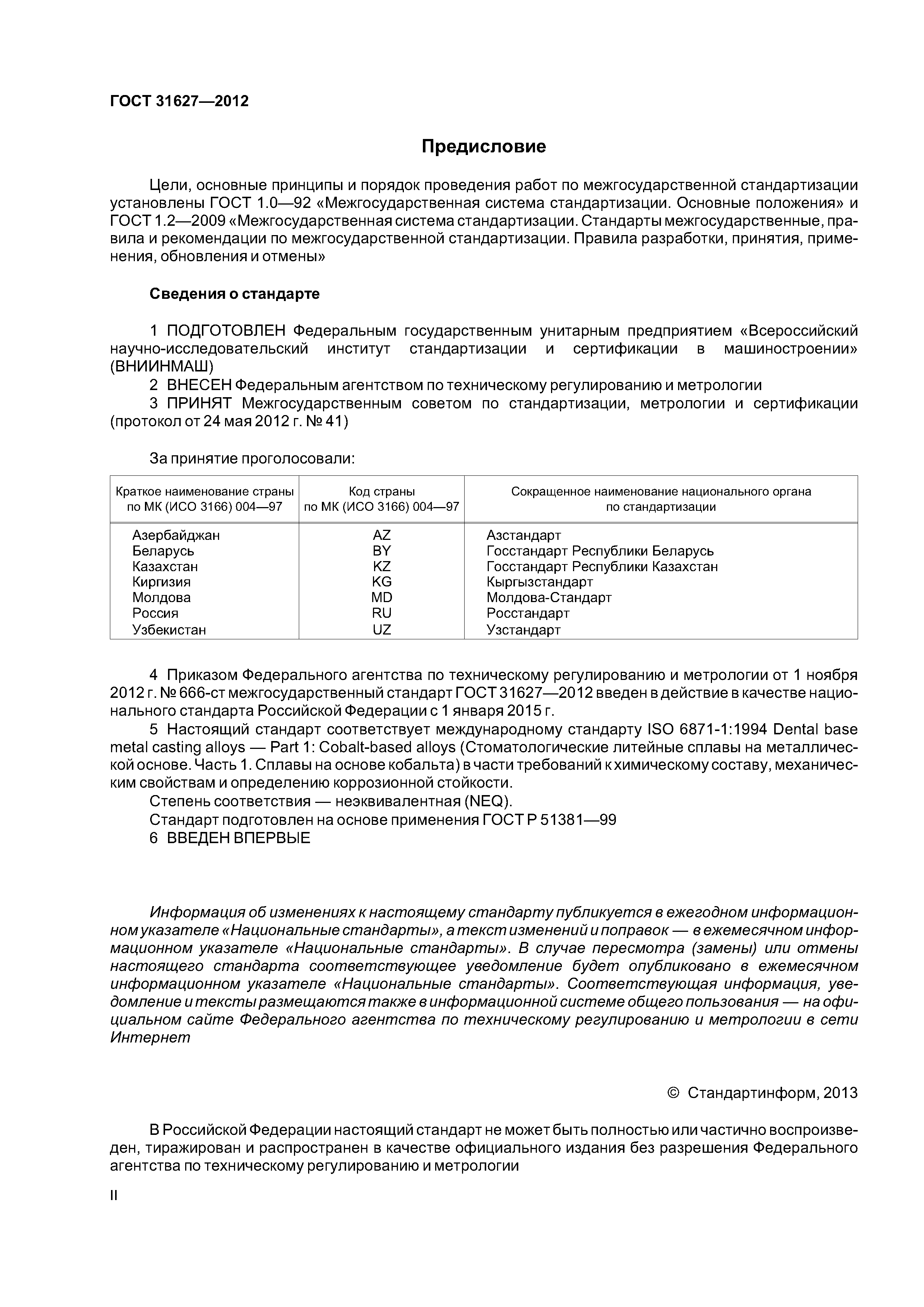 ГОСТ 31627—2012

Предисловие

Цели, основные принципы и порядок проведения работ по межгосударственной стандартизации установлены ГОСТ 1.0—92 «Межгосударственная система стандартизации. Основные положения» и ГОСТ 1.2—2009 «Межгосударственная система стандартизации. Стандарты межгосударственные, правила и рекомендации по межгосударственной стандартизации. Правила разработки, принятия, применения, обновления и отмены»

Сведения о стандарте

1 ПОДГОТОВЛЕН Федеральным государственным унитарным предприятием «Всероссийский научно-исследовательский институт стандартизации и сертификации в машиностроении» (ВНИИНМАШ)
2 ВНЕСЕН Федеральным агентством по техническому регулированию и метрологии
3 ПРИНЯТ Межгосударственным советом по стандартизации, метрологии и сертификации (протокол от 24 мая 2012 г. № 41)

За принятие проголосовали:

| Краткое наименование страны по МК (ИСО 3166) 004—97 | Код страны по МК (ИСО 3166) 004—97 | Сокращенное наименование национального органа по стандартизации |
|---|---|---|
| Азербайджан | AZ | Азстандарт |
| Беларусь | BY | Госстандарт Республики Беларусь |
| Казахстан | KZ | Госстандарт Республики Казахстан |
| Киргизия | KG | Кыргызстандарт |
| Молдова | MD | Молдова-Стандарт |
| Россия | RU | Росстандарт |
| Узбекистан | UZ | Узстандарт |

4 Приказом Федерального агентства по техническому регулированию и метрологии от 1 ноября 2012 г. № 666-ст межгосударственный стандарт ГОСТ 31627—2012 введен в действие в качестве национального стандарта Российской Федерации с 1 января 2015 г.
5 Настоящий стандарт соответствует международному стандарту ISO 6871-1:1994 Dental base metal casting alloys — Part 1: Cobalt-based alloys (Стоматологические литейные сплавы на металлической основе. Часть 1. Сплавы на основе кобальта) в части требований к химическому составу, механическим свойствам и определению коррозионной стойкости.
Степень соответствия — неэквивалентная (NEQ).
Стандарт подготовлен на основе применения ГОСТ Р 51381—99
6 ВВЕДЕН ВПЕРВЫЕ

Информация об изменениях к настоящему стандарту публикуется в ежегодном информационном указателе «Национальные стандарты», а текст изменений и поправок — в ежемесячном информационном указателе «Национальные стандарты». В случае пересмотра (замены) или отмены настоящего стандарта соответствующее уведомление будет опубликовано в ежемесячном информационном указателе «Национальные стандарты». Соответствующая информация, уведомление и тексты размещаются также в информационной системе общего пользования — на официальном сайте Федерального агентства по техническому регулированию и метрологии в сети Интернет

© Стандартинформ, 2013

В Российской Федерации настоящий стандарт не может быть полностью или частично воспроизведен, тиражирован и распространен в качестве официального издания без разрешения Федерального агентства по техническому регулированию и метрологии

II